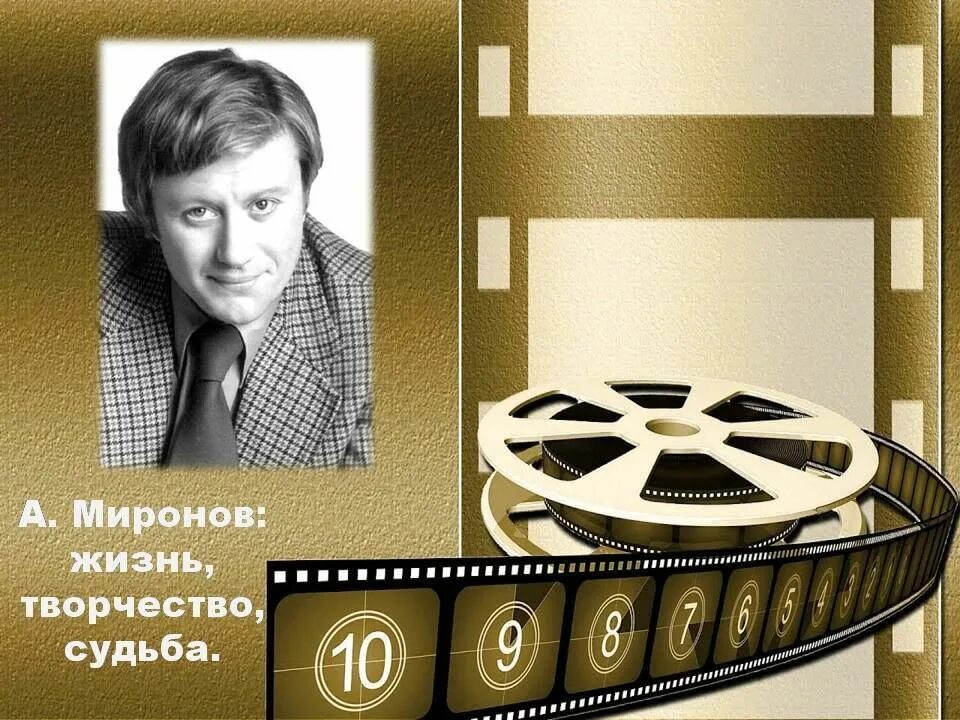 А. Миронов: жизнь, творчество, судьба.

10 9 8 7 6 5 4 3 2 1